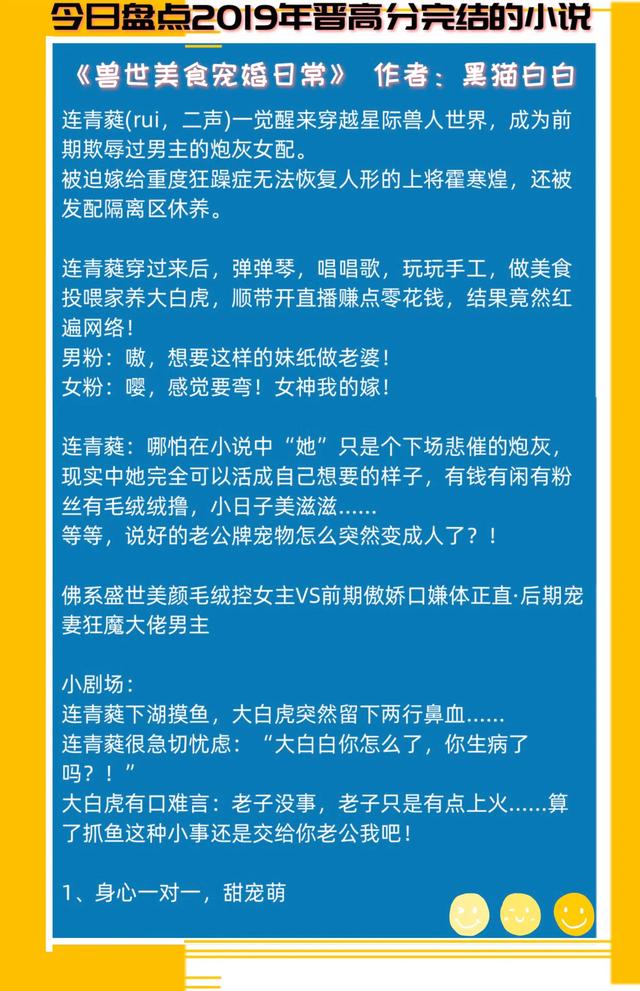 今日盘点2019年晋高分完结的小说

《兽世美食宠婚日常》 作者：黑猫白白

连青蕤(rui，二声)一觉醒来穿越星际兽人世界，成为前期欺辱过男主的炮灰女配。
被迫嫁给重度狂躁症无法恢复人形的上将霍寒煌，还被发配隔离区休养。

连青蕤穿过来后，弹弹琴，唱唱歌，玩玩手工，做美食投喂家养大白虎，顺带开直播赚点零花钱，结果竟然红遍网络！
男粉：嗷，想要这样的妹纸做老婆！
女粉：嘤，感觉要弯！女神我的嫁！

连青蕤：哪怕在小说中“她”只是个下场悲催的炮灰，现实中她完全可以活成自己想要的样子，有钱有闲有粉丝有毛绒绒撸，小日子美滋滋……
等等，说好的老公牌宠物怎么突然变成人了？！

佛系盛世美颜毛绒控女主VS前期傲娇口嫌体正直·后期宠妻狂魔大佬男主

小剧场：
连青蕤下湖摸鱼，大白虎突然留下两行鼻血……
连青蕤很急切忧虑：“大白白你怎么了，你生病了吗？！”
大白虎有口难言：老子没事，老子只是有点上火……算了抓鱼这种小事还是交给你老公我吧！

1、身心一对一，甜宠萌